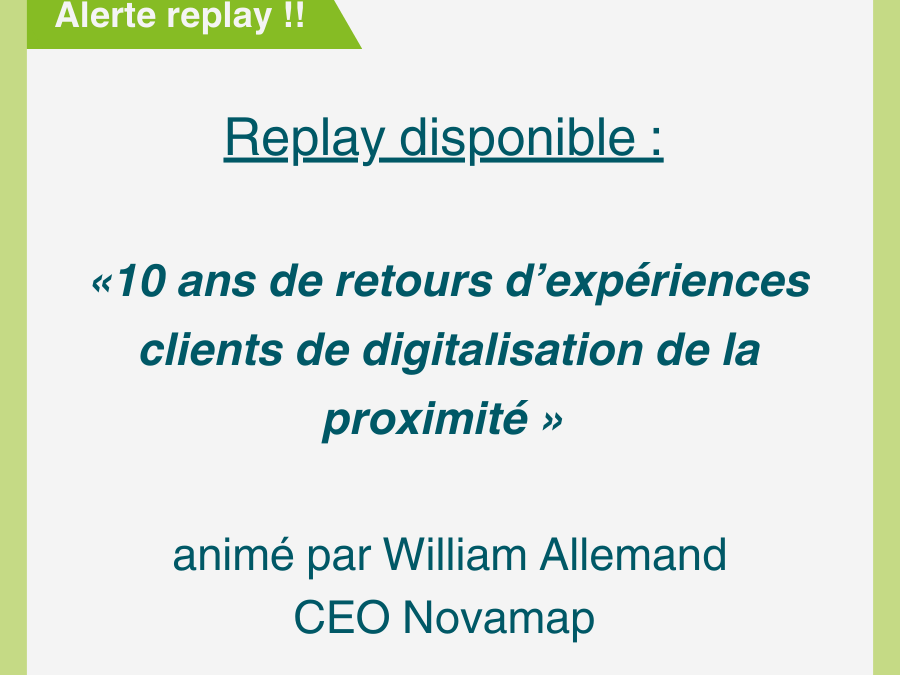 Alerte replay !!

Replay disponible :

«10 ans de retours d’expériences clients de digitalisation de la proximité »

animé par William Allemand
CEO Novamap